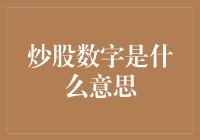 炒股数字是什么意思